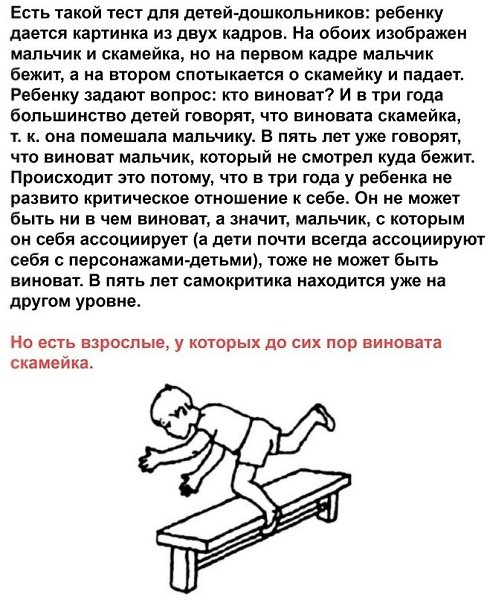 Есть такой тест для детей-дошкольников: ребенку дается картинка из двух кадров. На обоих изображен мальчик и скамейка, но на первом кадре мальчик бежит, а на втором спотыкается о скамейку и падает. Ребенку задают вопрос: кто виноват? И в три года большинство детей говорят, что виновата скамейка, т. к. она помешала мальчику. В пять лет уже говорят, что виноват мальчик, который не смотрел куда бежит. Происходит это потому, что в три года у ребенка не развито критическое отношение к себе. Он не может быть ни в чем виноват, а значит, мальчик, с которым он себя ассоциирует (а дети почти всегда ассоциируют себя с персонажами-детьми), тоже не может быть виноват. В пять лет самокритика находится уже на другом уровне.

Но есть взрослые, у которых до сих пор виновата скамейка.